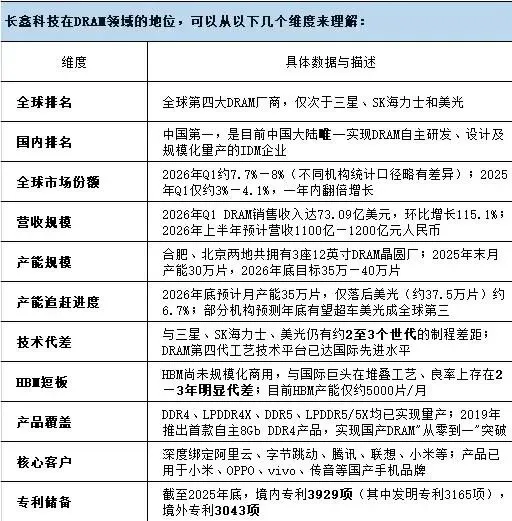 长鑫科技在DRAM领域的地位，可以从以下几个维度来理解：

| 维度 | 具体数据与描述 |
|---|---|
| 全球排名 | 全球第四大DRAM厂商，仅次于三星、SK海力士和美光 |
| 国内排名 | 中国第一，是目前中国大陆唯一实现DRAM自主研发、设计及规模化量产的IDM企业 |
| 全球市场份额 | 2026年Q1约7.7%－8%（不同机构统计口径略有差异）；2025年Q1仅约3%－4.1%，一年内翻倍增长 |
| 营收规模 | 2026年Q1 DRAM销售收入达73.09亿美元，环比增长115.1%；2026年上半年预计营收1100亿－1200亿元人民币 |
| 产能规模 | 合肥、北京两地共拥有3座12英寸DRAM晶圆厂；2025年末月产能30万片，2026年底目标35万－40万片 |
| 产能追赶进度 | 2026年底预计月产能35万片，仅落后美光（约37.5万片）约6.7%；部分机构预测年底有望超车美光成全球第三 |
| 技术代差 | 与三星、SK海力士、美光仍有约2至3个世代的制程差距；DRAM第四代工艺技术平台已达国际先进水平 |
| HBM短板 | HBM尚未规模化商用，与国际巨头在堆叠工艺、良率上存在2－3年明显代差；目前HBM产能仅约5000片/月 |
| 产品覆盖 | DDR4、LPDDR4X、DDR5、LPDDR5/5X均已实现量产；2019年推出首款自主8Gb DDR4产品，实现国产DRAM"从零到一"突破 |
| 核心客户 | 深度绑定阿里云、字节跳动、腾讯、联想、小米等；产品已用于小米、OPPO、vivo、传音等国产手机品牌 |
| 专利储备 | 截至2025年底，境内专利3929项（其中发明专利3165项），境外专利3043项 |